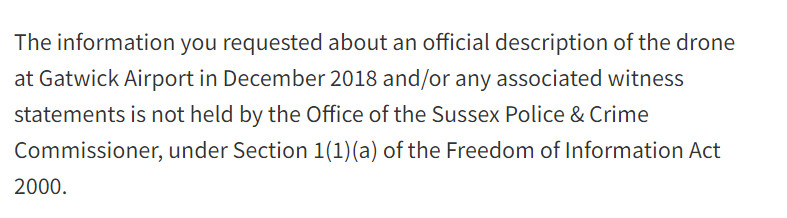 The information you requested about an official description of the drone at Gatwick Airport in December 2018 and/or any associated witness statements is not held by the Office of the Sussex Police & Crime Commissioner, under Section 1(1)(a) of the Freedom of Information Act 2000.